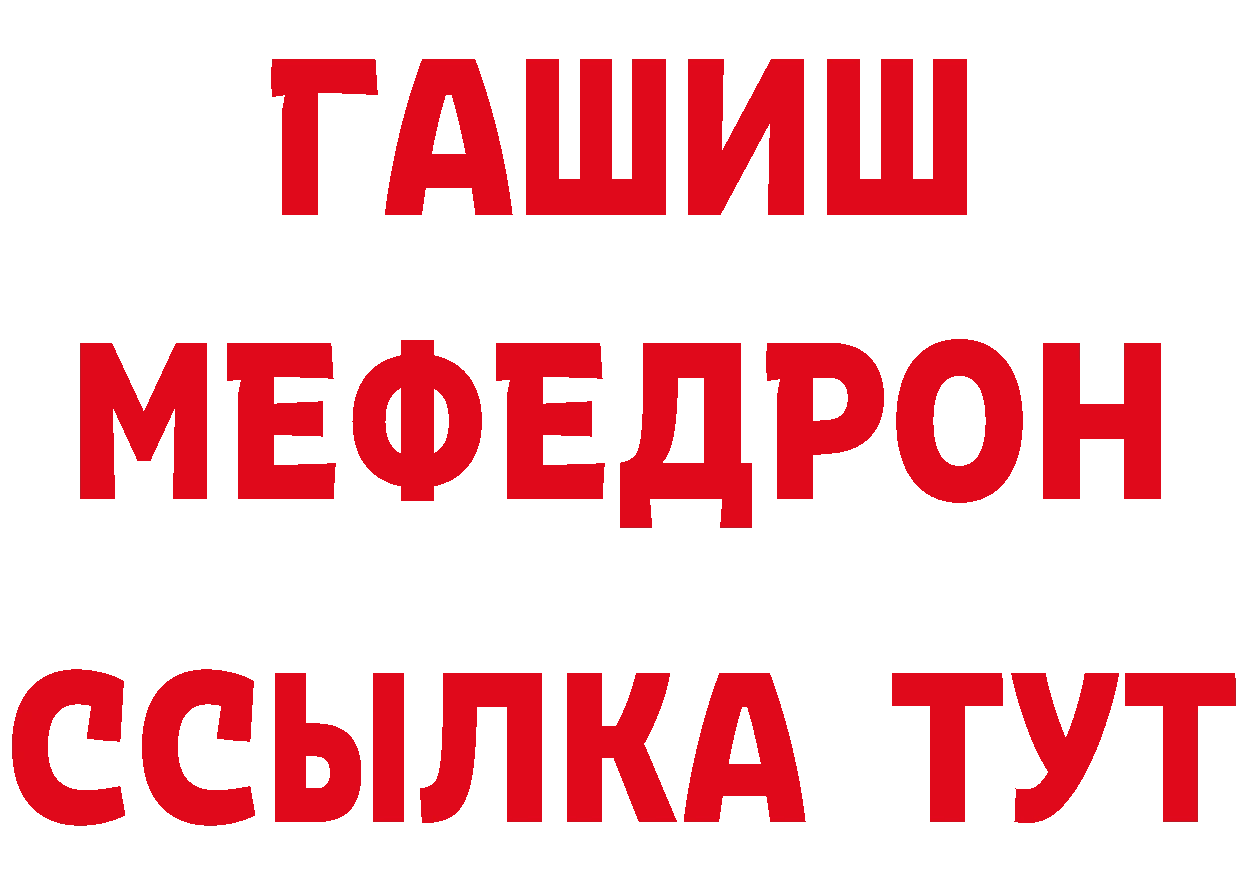 ГАШИШ
МЕФЕДРОН
ССЫЛКА ТУТ